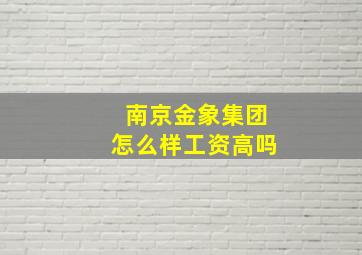 南京金象集团
怎么样工资高吗